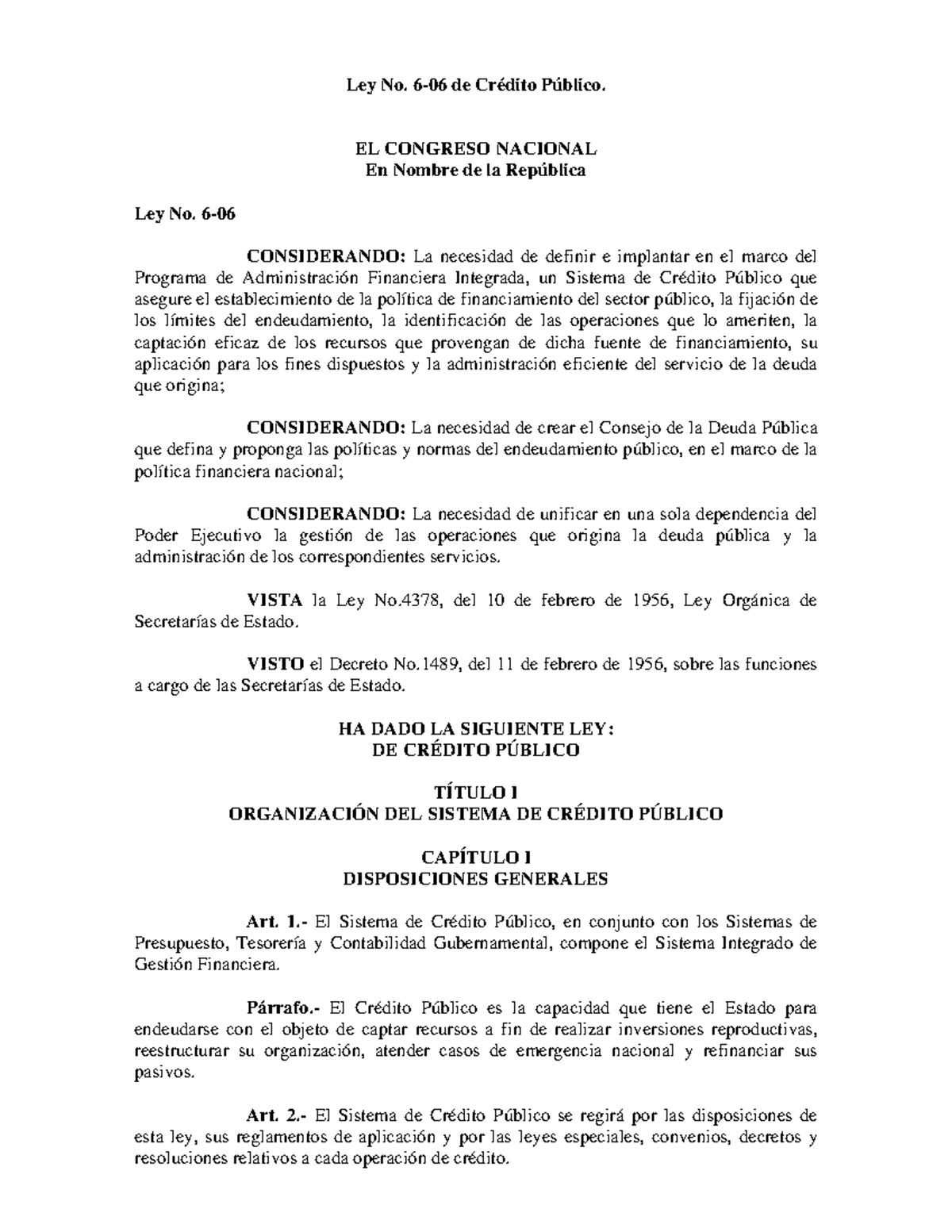 Ley No. 6-06 de Crédito Público.

EL CONGRESO NACIONAL
En Nombre de la República

Ley No. 6-06

CONSIDERANDO: La necesidad de definir e implantar en el marco del Programa de Administración Financiera Integrada, un Sistema de Crédito Público que asegure el establecimiento de la política de financiamiento del sector público, la fijación de los límites del endeudamiento, la identificación de las operaciones que lo ameriten, la captación eficaz de los recursos que provengan de dicha fuente de financiamiento, su aplicación para los fines dispuestos y la administración eficiente del servicio de la deuda que origina;

CONSIDERANDO: La necesidad de crear el Consejo de la Deuda Pública que defina y proponga las políticas y normas del endeudamiento público, en el marco de la política financiera nacional;

CONSIDERANDO: La necesidad de unificar en una sola dependencia del Poder Ejecutivo la gestión de las operaciones que origina la deuda pública y la administración de los correspondientes servicios.

VISTA la Ley No.4378, del 10 de febrero de 1956, Ley Orgánica de Secretarías de Estado.

VISTO el Decreto No.1489, del 11 de febrero de 1956, sobre las funciones a cargo de las Secretarías de Estado.

HA DADO LA SIGUIENTE LEY:
DE CRÉDITO PÚBLICO

TÍTULO I
ORGANIZACIÓN DEL SISTEMA DE CRÉDITO PÚBLICO

CAPÍTULO I
DISPOSICIONES GENERALES

Art. 1.- El Sistema de Crédito Público, en conjunto con los Sistemas de Presupuesto, Tesorería y Contabilidad Gubernamental, compone el Sistema Integrado de Gestión Financiera.

Párrafo.- El Crédito Público es la capacidad que tiene el Estado para endeudarse con el objeto de captar recursos a fin de realizar inversiones reproductivas, reestructurar su organización, atender casos de emergencia nacional y refinanciar sus pasivos.

Art. 2.- El Sistema de Crédito Público se regirá por las disposiciones de esta ley, sus reglamentos de aplicación y por las leyes especiales, convenios, decretos y resoluciones relativos a cada operación de crédito.